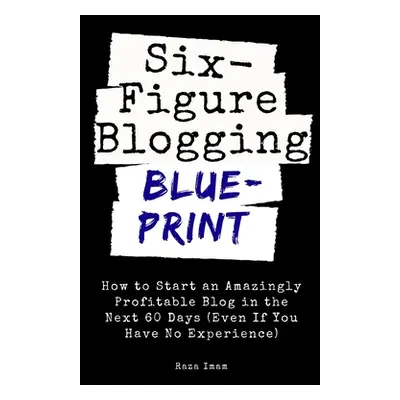 Six-Figure Blogging
BLUE-PRINT

How to Start an Amazingly Profitable Blog in the Next 60 Days (Even If You Have No Experience)

Raza Imam